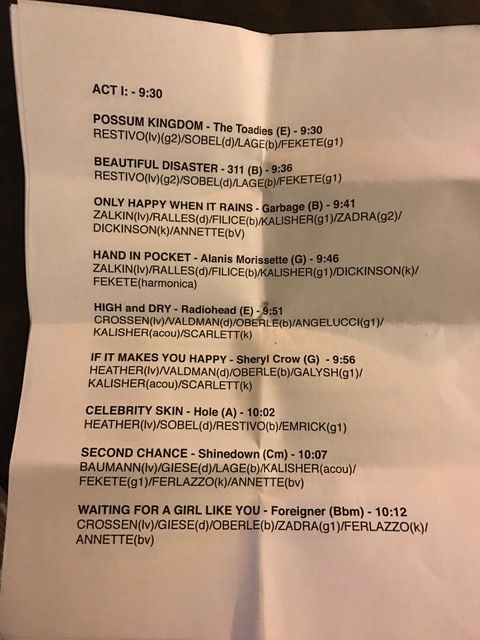 ACT I: - 9:30

POSSUM KINGDOM - The Toadies (E) - 9:30
RESTIVO(lv)(g2)/SOBEL(d)/LAGE(b)/FEKETE(g1)

BEAUTIFUL DISASTER - 311 (B) - 9:36
RESTIVO(lv)(g2)/SOBEL(d)/LAGE(b)/FEKETE(g1)

ONLY HAPPY WHEN IT RAINS - Garbage (B) - 9:41
ZALKIN(lv)/RALLES(d)/FILICE(b)/KALISHER(g1)/ZADRA(g2)/DICKINSON(k)/ANNETTE(bV)

HAND IN POCKET - Alanis Morissette (G) - 9:46
ZALKIN(lv)/RALLES(d)/FILICE(b)/KALISHER(g1)/DICKINSON(k)/FEKETE(harmonica)

HIGH and DRY - Radiohead (E) - 9:51
CROSSEN(lv)/VALDMAN(d)/OBERLE(b)/ANGELUCCI(g1)/KALISHER(acou)/SCARLETT(k)

IF IT MAKES YOU HAPPY - Sheryl Crow (G) - 9:56
HEATHER(lv)/VALDMAN(d)/OBERLE(b)/GALYSH(g1)/KALISHER(acou)/SCARLETT(k)

CELEBRITY SKIN - Hole (A) - 10:02
HEATHER(lv)/SOBEL(d)/RESTIVO(b)/EMRICK(g1)

SECOND CHANCE - Shinedown (Cm) - 10:07
BAUMANN(lv)/GIESE(d)/LAGE(b)/KALISHER(acou)/FEKETE(g1)/FERLAZZO(k)/ANNETTE(bv)

WAITING FOR A GIRL LIKE YOU - Foreigner (Bbm) - 10:12
CROSSEN(lv)/GIESE(d)/OBERLE(b)/ZADRA(g1)/FERLAZZO(k)/ANNETTE(bv)